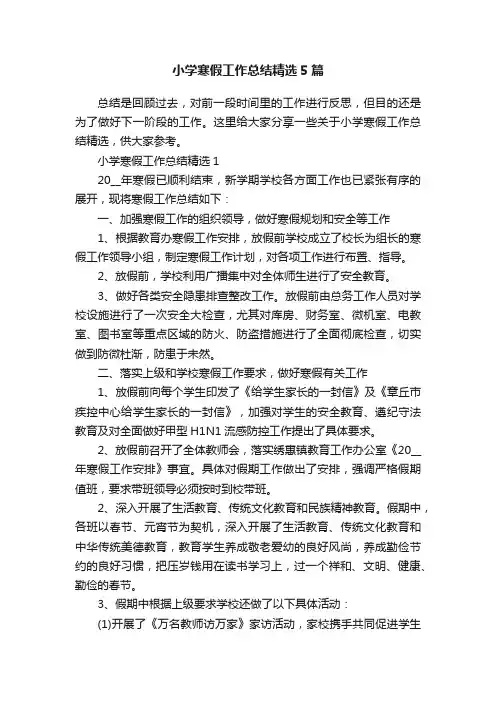 小学寒假工作总结精选5篇

总结是回顾过去，对前一段时间里的工作进行反思，但目的还是为了做好下一阶段的工作。这里给大家分享一些关于小学寒假工作总结精选，供大家参考。

小学寒假工作总结精选1

20__年寒假已顺利结束，新学期学校各方面工作也已紧张有序的展开，现将寒假工作总结如下：

一、加强寒假工作的组织领导，做好寒假规划和安全等工作

1、根据教育办寒假工作安排，放假前学校成立了校长为组长的寒假工作领导小组，制定寒假工作计划，对各项工作进行布置、指导。

2、放假前，学校利用广播集中对全体师生进行了安全教育。

3、做好各类安全隐患排查整改工作。放假前由总务工作人员对学校设施进行了一次安全大检查，尤其对库房、财务室、微机室、电教室、图书室等重点区域的防火、防盗措施进行了全面彻底检查，切实做到防微杜渐，防患于未然。

二、落实上级和学校寒假工作要求，做好寒假有关工作

1、放假前向每个学生印发了《给学生家长的一封信》及《章丘市疾控中心给学生家长的一封信》，加强对学生的安全教育、遵纪守法教育及对全面做好甲型H1N1流感防控工作提出了具体要求。

2、放假前召开了全体教师会，落实绣惠镇教育工作办公室《20__年寒假工作安排》事宜。具体对假期工作做出了安排，强调严格假期值班，要求带班领导必须按时到校带班。

2、深入开展了生活教育、传统文化教育和民族精神教育。假期中，各班以春节、元宵节为契机，深入开展了生活教育、传统文化教育和中华传统美德教育，教育学生养成敬老爱幼的良好风尚，养成勤俭节约的良好习惯，把压岁钱用在读书学习上，过一个祥和、文明、健康、勤俭的春节。

3、假期中根据上级要求学校还做了以下具体活动：

(1)开展了《万名教师访万家》家访活动，家校携手共同促进学生